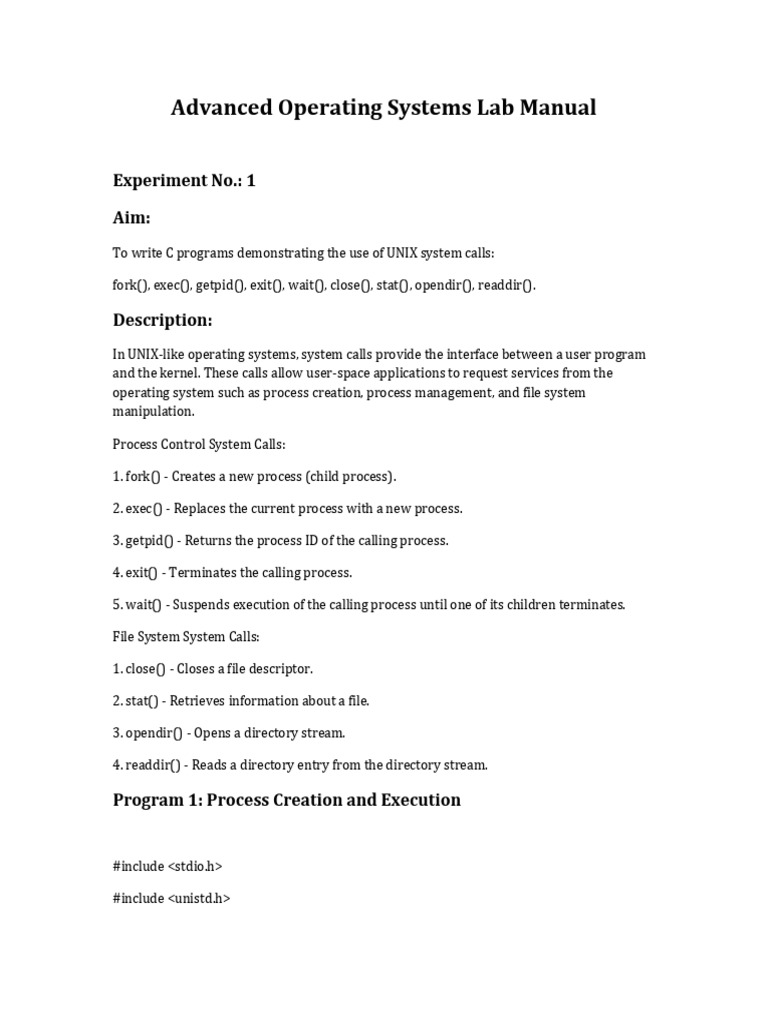 Advanced Operating Systems Lab Manual

Experiment No.: 1

Aim:

To write C programs demonstrating the use of UNIX system calls:

fork(), exec(), getpid(), exit(), wait(), close(), stat(), opendir(), readdir().

Description:

In UNIX-like operating systems, system calls provide the interface between a user program and the kernel. These calls allow user-space applications to request services from the operating system such as process creation, process management, and file system manipulation.

Process Control System Calls:

1. fork() - Creates a new process (child process).

2. exec() - Replaces the current process with a new process.

3. getpid() - Returns the process ID of the calling process.

4. exit() - Terminates the calling process.

5. wait() - Suspends execution of the calling process until one of its children terminates.

File System System Calls:

1. close() - Closes a file descriptor.

2. stat() - Retrieves information about a file.

3. opendir() - Opens a directory stream.

4. readdir() - Reads a directory entry from the directory stream.

Program 1: Process Creation and Execution

#include <stdio.h>

#include <unistd.h>